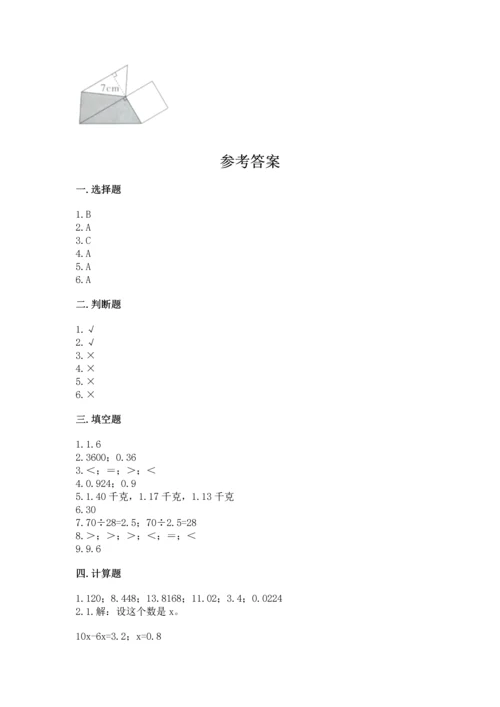 7cm

参考答案

一. 选择题

1. B
2. A
3. C
4. A
5. A
6. A

二. 判断题

1. √
2. √
3. ×
4. ×
5. ×
6. ×

三. 填空题

1. 1.6
2. 3600；0.36
3. <；=；>；<
4. 0.924；0.9
5. 1.40 千克，1.17 千克，1.13 千克
6. 30
7. 70÷28=2.5；70÷2.5=28
8. >；>；>；<；=；<
9. 9.6

四. 计算题

1. 120；8.448；13.8168；11.02；3.4；0.0224
2. 1. 解：设这个数是 x。

10x-6x=3.2；x=0.8